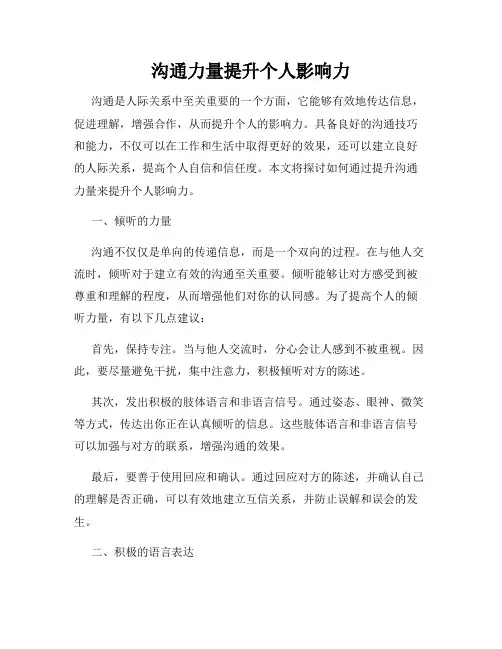 沟通力量提升个人影响力

沟通是人际关系中至关重要的一个方面，它能够有效地传达信息，促进理解，增强合作，从而提升个人的影响力。具备良好的沟通技巧和能力，不仅可以在工作和生活中取得更好的效果，还可以建立良好的人际关系，提高个人自信和信任度。本文将探讨如何通过提升沟通力量来提升个人影响力。

一、倾听的力量

沟通不仅仅是单向的传递信息，而是一个双向的过程。在与他人交流时，倾听对于建立有效的沟通至关重要。倾听能够让对方感受到被尊重和理解的程度，从而增强他们对你的认同感。为了提高个人的倾听力量，有以下几点建议：

首先，保持专注。当与他人交流时，分心会让人感到不被重视。因此，要尽量避免干扰，集中注意力，积极倾听对方的陈述。

其次，发出积极的肢体语言和非语言信号。通过姿态、眼神、微笑等方式，传达出你正在认真倾听的信息。这些肢体语言和非语言信号可以加强与对方的联系，增强沟通的效果。

最后，要善于使用回应和确认。通过回应对方的陈述，并确认自己的理解是否正确，可以有效地建立互信关系，并防止误解和误会的发生。

二、积极的语言表达